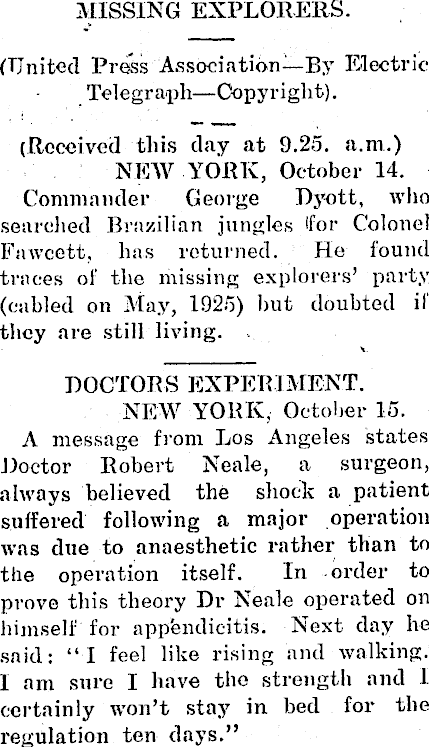 MISSING EXPLORERS.

(United Press Association—By Electric Telegraph—Copyright).

(Received this day at 9.25. a.m.)

NEW YORK, October 14.

Commander George Dyott, who searched Brazilian jungles for Colonel Fawcett, has returned. He found traces of the missing explorers' party (cabled on May, 1925) but doubted if they are still living.

DOCTORS EXPERIMENT.

NEW YORK, October 15.

A message from Los Angeles states Doctor Robert Neale, a surgeon, always believed the shock a patient suffered following a major operation was due to anaesthetic rather than to the operation itself. In order to prove this theory Dr Neale operated on himself for appendicitis. Next day he said: "I feel like rising and walking. I am sure I have the strength and I certainly won't stay in bed for the regulation ten days."